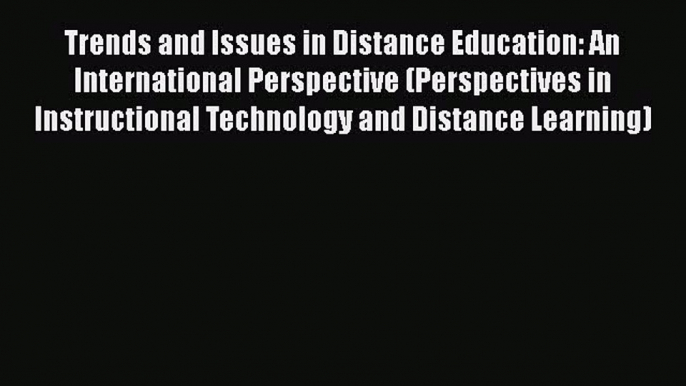 Trends and Issues in Distance Education: An International Perspective (Perspectives in Instructional Technology and Distance Learning)